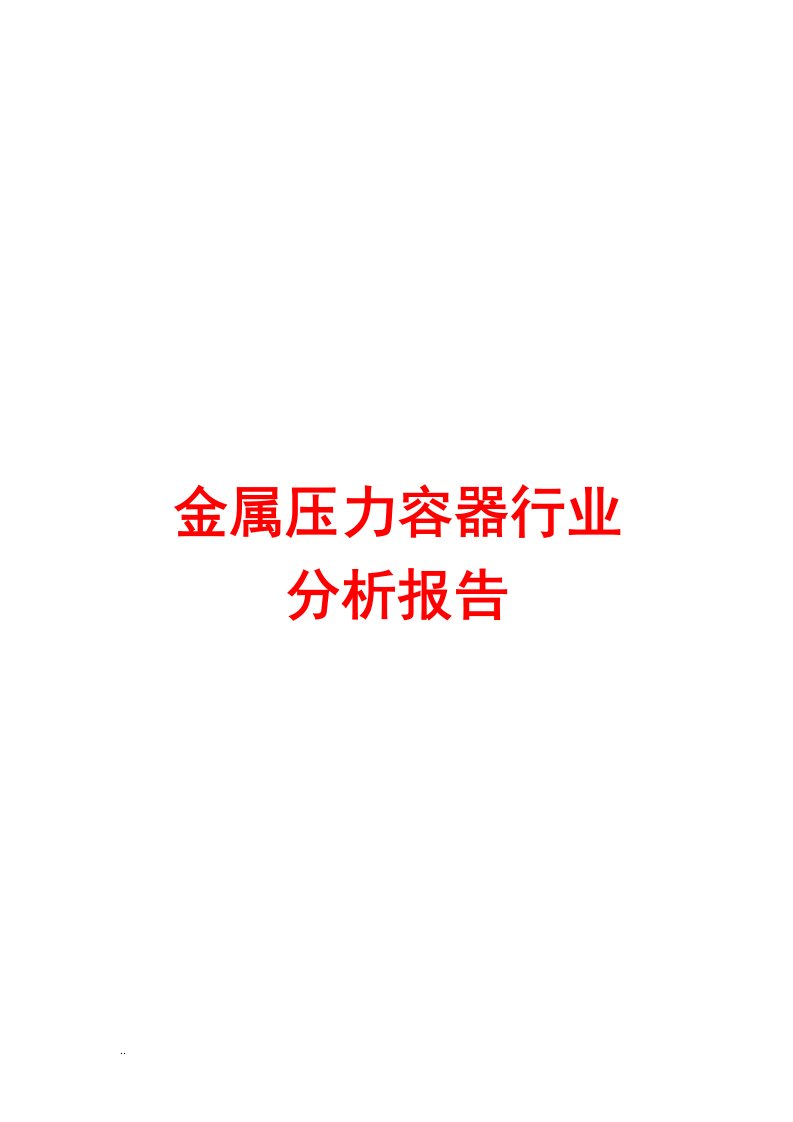 金属压力容器行业
分析报告

..